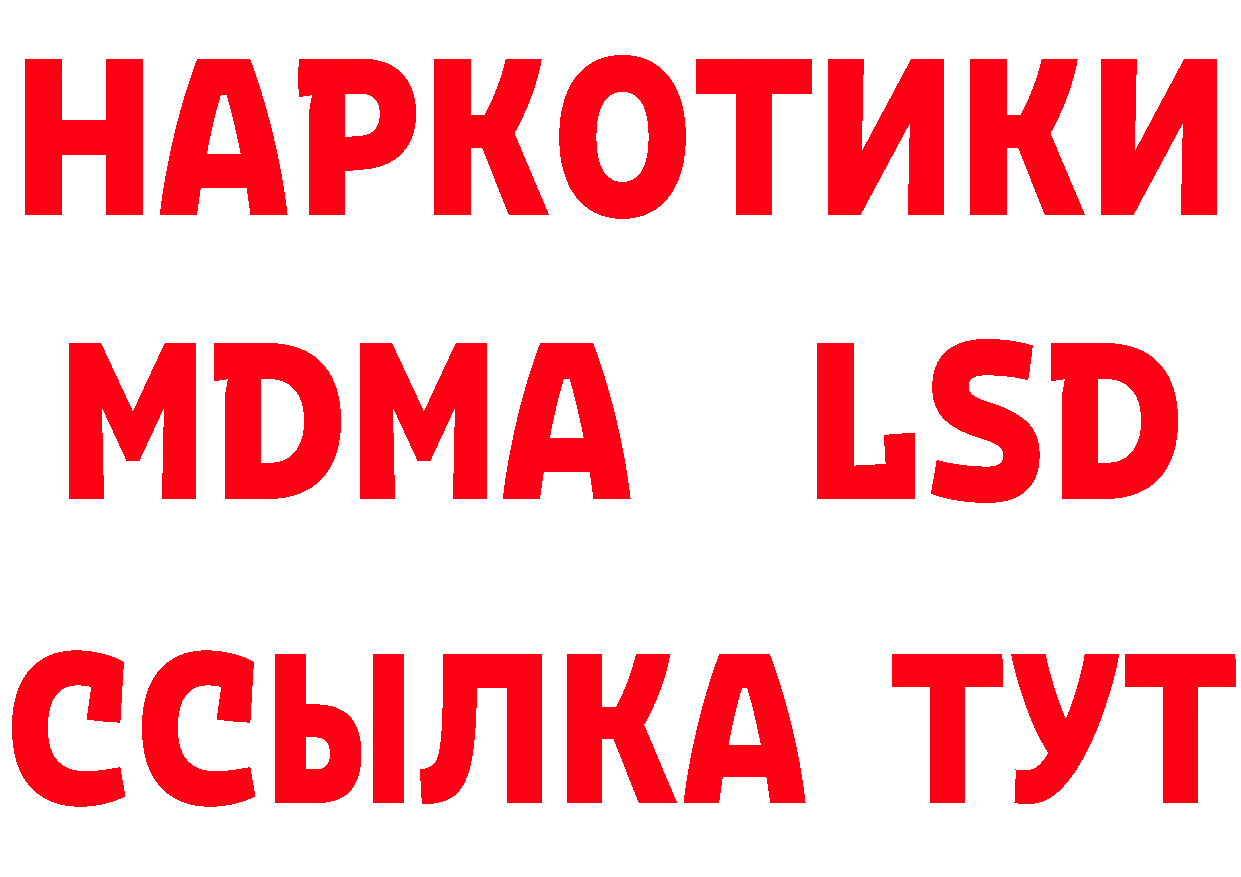 НАРКОТИКИ
MDMA LSD
ССЫЛКА ТУТ